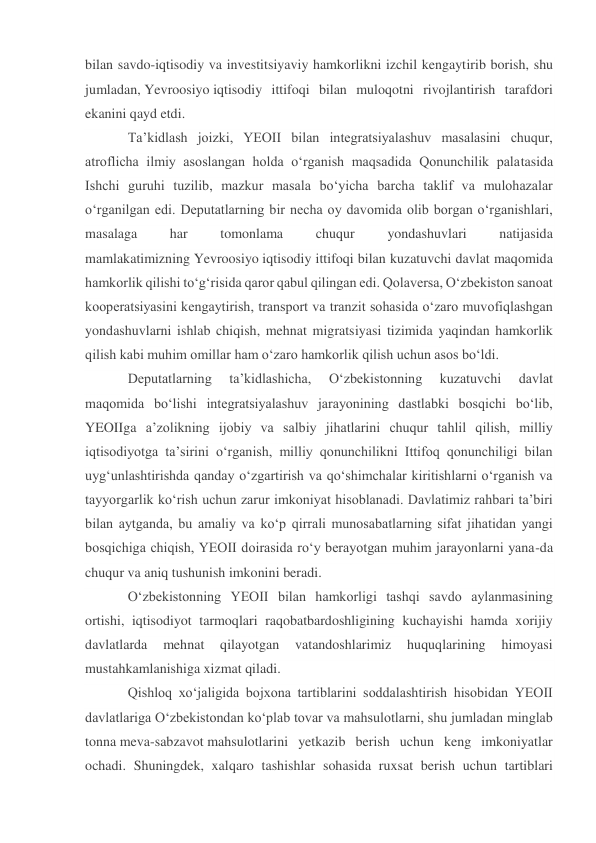 bilan savdo-iqtisodiy va investitsiyaviy hamkorlikni izchil kengaytirib borish, shu jumladan, Yevroosiyo iqtisodiy ittifoqi bilan muloqotni rivojlantirish tarafdori ekanini qayd etdi.

Ta’kidlash joizki, YEOII bilan integratsiyalashuv masalasini chuqur, atroflicha ilmiy asoslangan holda o‘rganish maqsadida Qonunchilik palatasida Ishchi guruhi tuzilib, mazkur masala bo‘yicha barcha taklif va mulohazalar o‘rganilgan edi. Deputatlarning bir necha oy davomida olib borgan o‘rganishlari, masalaga har tomonlama chuqur yondashuvlari natijasida mamlakatimizning Yevroosiyo iqtisodiy ittifoqi bilan kuzatuvchi davlat maqomida hamkorlik qilishi to‘g‘risida qaror qabul qilingan edi. Qolaversa, O‘zbekiston sanoat kooperatsiyasini kengaytirish, transport va tranzit sohasida o‘zaro muvofiqlashgan yondashuvlarni ishlab chiqish, mehnat migratsiyasi tizimida yaqindan hamkorlik qilish kabi muhim omillar ham o‘zaro hamkorlik qilish uchun asos bo‘ldi.

Deputatlarning ta’kidlashicha, O‘zbekistonning kuzatuvchi davlat maqomida bo‘lishi integratsiyalashuv jarayonining dastlabki bosqichi bo‘lib, YEOIIga a’zolikning ijobiy va salbiy jihatlarini chuqur tahlil qilish, milliy iqtisodiyotga ta’sirini o‘rganish, milliy qonunchilikni Ittifoq qonunchiligi bilan uyg‘unlashtirishda qanday o‘zgartirish va qo‘shimchalar kiritishlarni o‘rganish va tayyorgarlik ko‘rish uchun zarur imkoniyat hisoblanadi. Davlatimiz rahbari ta’biri bilan aytganda, bu amaliy va ko‘p qirrali munosabatlarning sifat jihatidan yangi bosqichiga chiqish, YEOII doirasida ro‘y berayotgan muhim jarayonlarni yana-da chuqur va aniq tushunish imkonini beradi.

O‘zbekistonning YEOII bilan hamkorligi tashqi savdo aylanmasining ortishi, iqtisodiyot tarmoqlari raqobatbardoshligining kuchayishi hamda xorijiy davlatlarda mehnat qilayotgan vatandoshlarimiz huquqlarining himoyasi mustahkamlanishiga xizmat qiladi.

Qishloq xo‘jaligida bojxona tartiblarini soddalashtirish hisobidan YEOII davlatlariga O‘zbekistondan ko‘plab tovar va mahsulotlarni, shu jumladan minglab tonna meva-sabzavot mahsulotlarini yetkazib berish uchun keng imkoniyatlar ochadi. Shuningdek, xalqaro tashishlar sohasida ruxsat berish uchun tartiblari